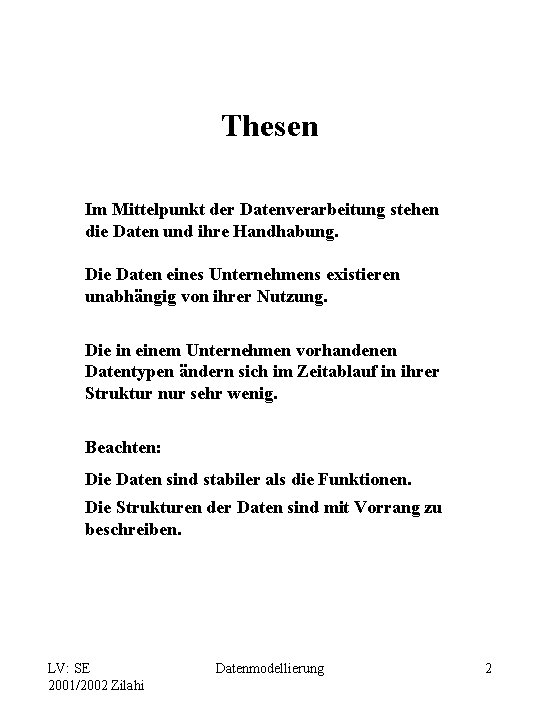 Thesen

Im Mittelpunkt der Datenverarbeitung stehen die Daten und ihre Handhabung.

Die Daten eines Unternehmens existieren unabhängig von ihrer Nutzung.

Die in einem Unternehmen vorhandenen Datentypen ändern sich im Zeitablauf in ihrer Struktur nur sehr wenig.

Beachten:

Die Daten sind stabiler als die Funktionen.

Die Strukturen der Daten sind mit Vorrang zu beschreiben.

LV: SE
2001/2002 Zilahi

Datenmodellierung

2